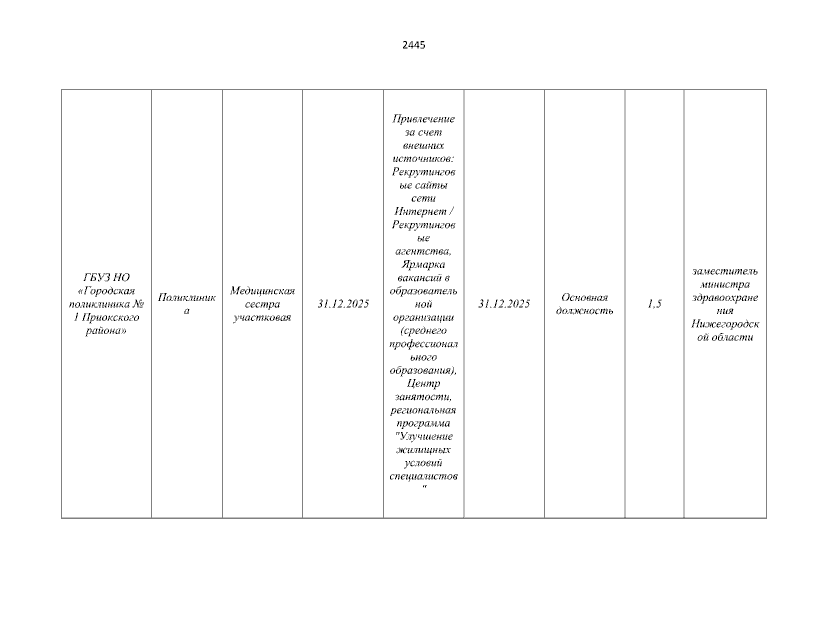 2445

| ГБУЗ НО «Городская поликлиника № 1 Приокского района» | Поликлиника | Медицинская сестра участковая | 31.12.2025 | Привлечение за счет внешних источников: Рекрутинговые сайты сети Интернет / Рекрутинговые агентства, Ярмарка вакансий в образовательной организации (среднего профессионального образования), Центр занятости, региональная программа "Улучшение жилищных условий специалистов" | 31.12.2025 | Основная должность | 1,5 | заместитель министра здравоохранения Нижегородской области |
|---|---|---|---|---|---|---|---|---|